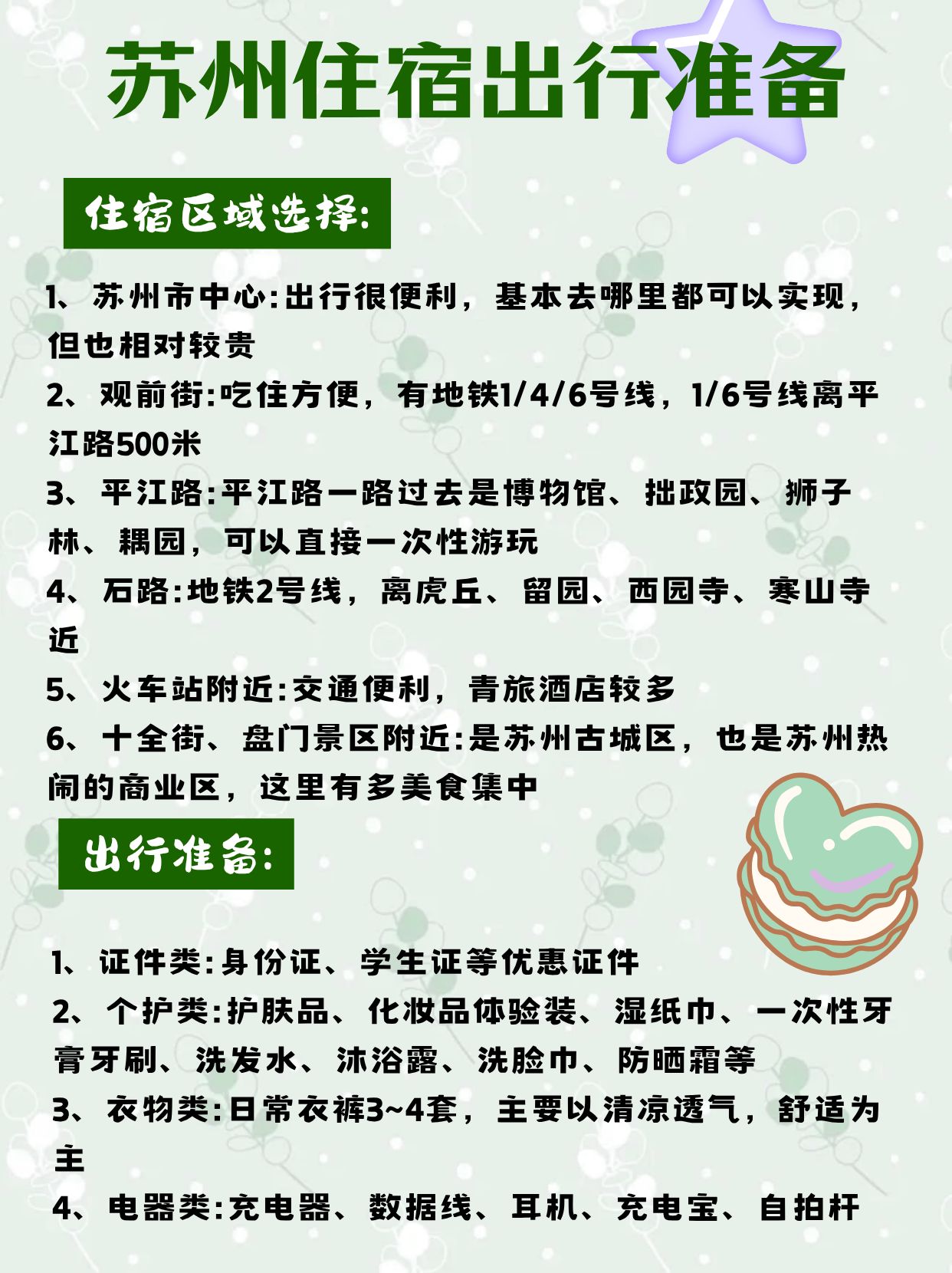 苏州住宿出行准备

住宿区域选择:

1、苏州市中心:出行很便利，基本去哪里都可以实现，但也相对较贵

2、观前街:吃住方便，有地铁1/4/6号线，1/6号线离平江路500米

3、平江路:平江路一路过去是博物馆、拙政园、狮子林、耦园，可以直接一次性游玩

4、石路:地铁2号线，离虎丘、留园、西园寺、寒山寺近

5、火车站附近:交通便利，青旅酒店较多

6、十全街、盘门景区附近:是苏州古城区，也是苏州热闹的商业区，这里有多美食集中

出行准备:

1、证件类:身份证、学生证等优惠证件

2、个护类:护肤品、化妆品体验装、湿纸巾、一次性牙膏牙刷、洗发水、沐浴露、洗脸巾、防晒霜等

3、衣物类:日常衣裤3~4套，主要以清凉透气，舒适为主

4、电器类:充电器、数据线、耳机、充电宝、自拍杆